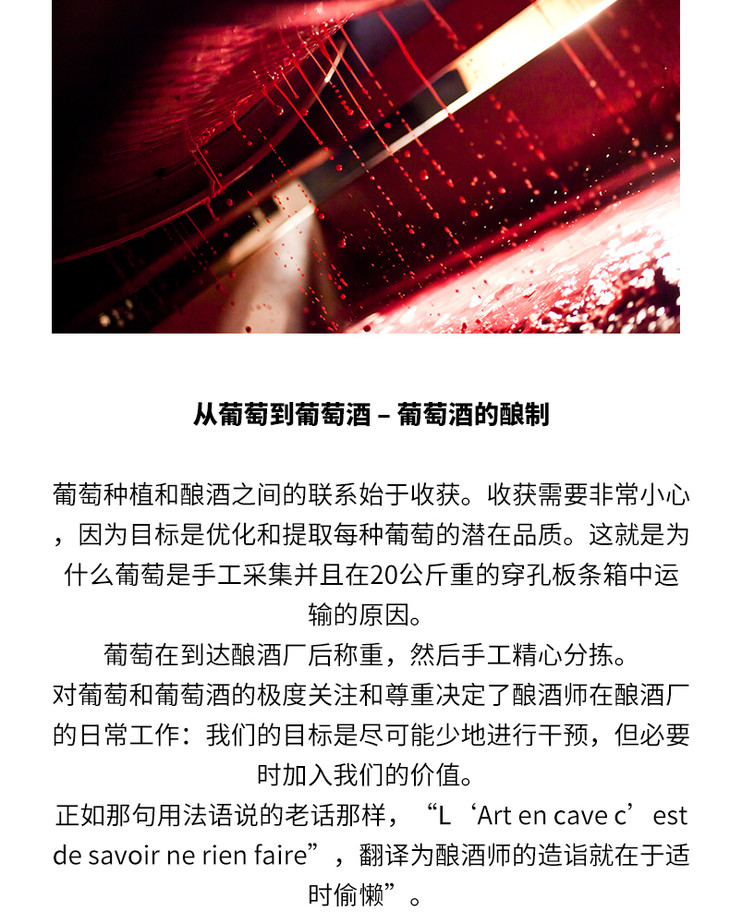 从葡萄到葡萄酒 – 葡萄酒的酿制

葡萄种植和酿酒之间的联系始于收获。收获需要非常小心，因为目标是优化和提取每种葡萄的潜在品质。这就是为什么葡萄是手工采集并且在20公斤重的穿孔板条箱中运输的原因。
葡萄在到达酿酒厂后称重，然后手工精心分拣。
对葡萄和葡萄酒的极度关注和尊重决定了酿酒师在酿酒厂的日常工作：我们的目标是尽可能少地进行干预，但必要时加入我们的价值。
正如那句用法语说的老话那样，“L‘Art en cave c’est de savoir ne rien faire”，翻译为酿酒师的造诣就在于适时偷懒”。